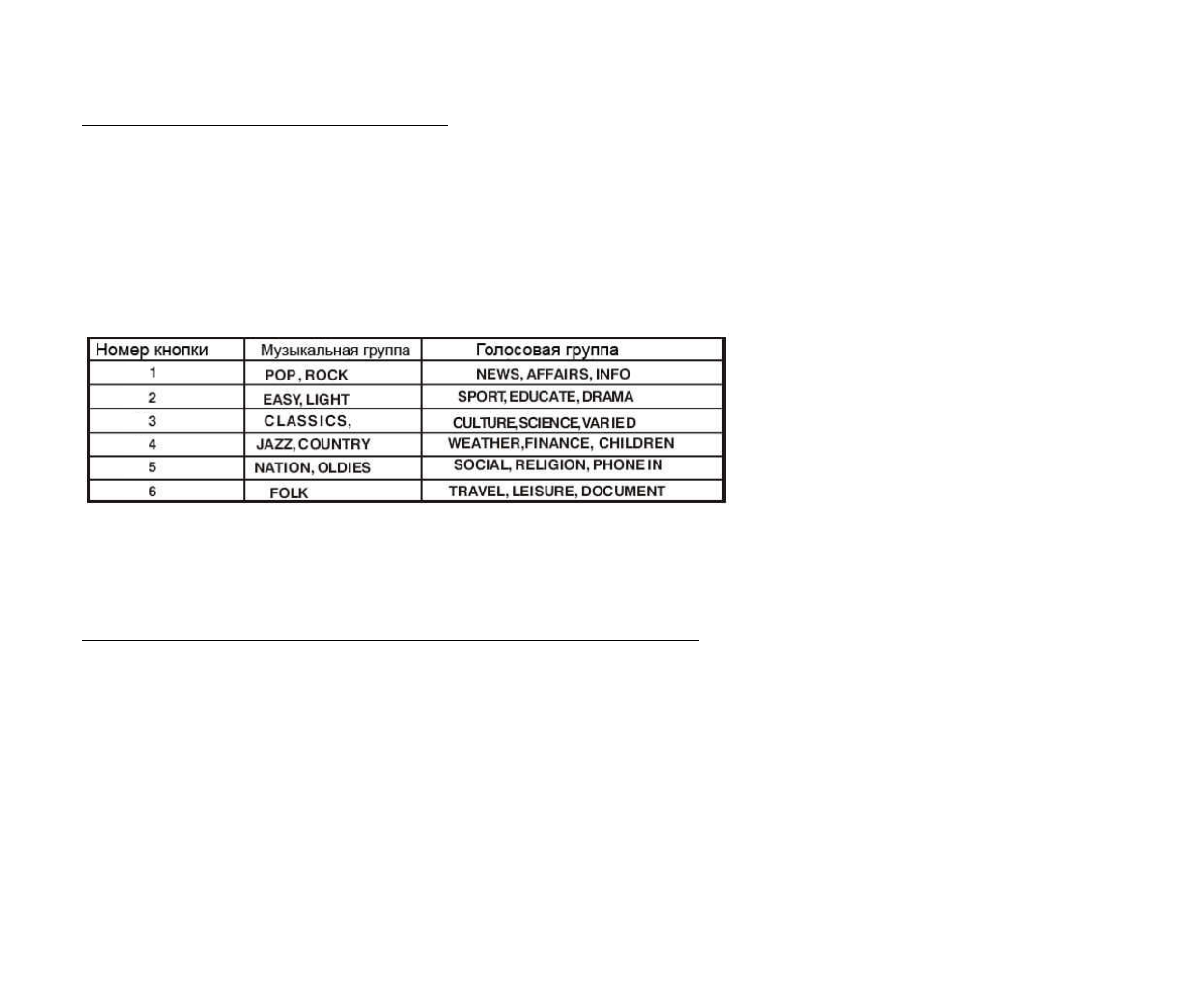 | Номер кнопки | Музыкальная группа | Голосовая группа |
|---|---|---|
| 1 | POP, ROCK | NEWS, AFFAIRS, INFO |
| 2 | EASY, LIGHT | SPORT, EDUCATE, DRAMA |
| 3 | CLASSICS, | CULTURE, SCIENCE, VARIED |
| 4 | JAZZ, COUNTRY | WEATHER, FINANCE, CHILDREN |
| 5 | NATION, OLDIES | SOCIAL, RELIGION, PHONE IN |
| 6 | FOLK | TRAVEL, LEISURE, DOCUMENT |